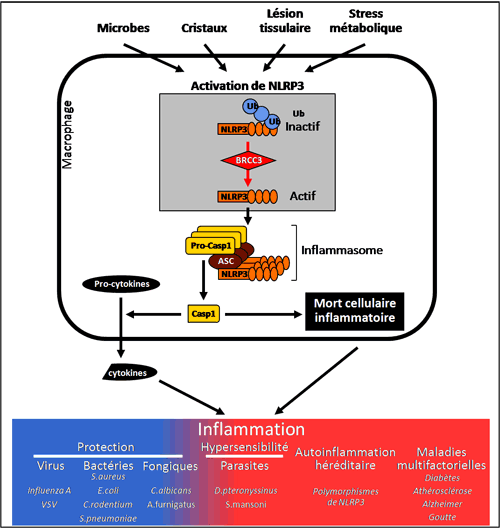 Microbes
Cristaux
Lésion tissulaire
Stress métabolique

Macrophage

Activation de NLRP3

Ub
Ub
Ub
NLRP3
Inactif

BRCC3

NLRP3
Actif

Pro-Casp1
ASC
NLRP3
Inflammasome

Pro-cytokines

Casp1

Mort cellulaire inflammatoire

cytokines

Inflammation

Protection
Virus
Influenza A
VSV
Bactéries
S.aureus
E.coli
C.rodentium
S.pneumoniae
Fongiques
C.albicans
A.furnigatus

Hypersensibilité
Parasites
D.pteronyssinus
S.mansoni

Autoinflammation héréditaire
Polymorphismes de NLRP3

Maladies multifactorielles
Diabètes
Athérosclérose
Alzheimer
Goutte